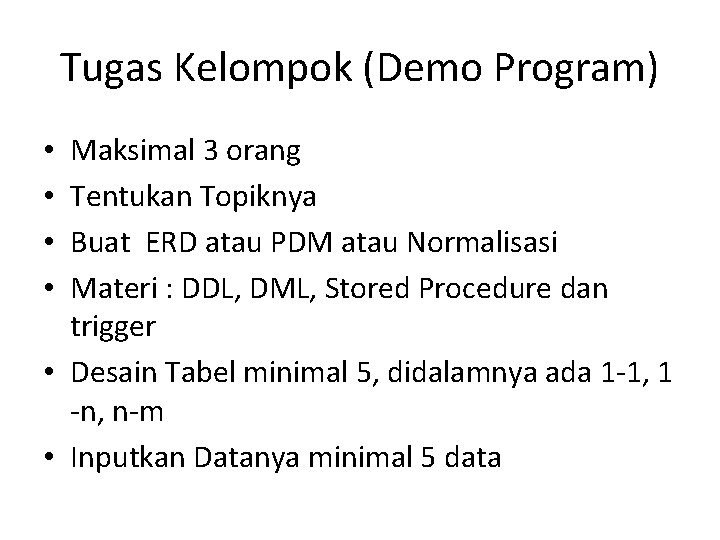 Tugas Kelompok (Demo Program)

• Maksimal 3 orang
• Tentukan Topiknya
• Buat ERD atau PDM atau Normalisasi
• Materi : DDL, DML, Stored Procedure dan trigger
• Desain Tabel minimal 5, didalamnya ada 1-1, 1 -n, n-m
• Inputkan Datanya minimal 5 data